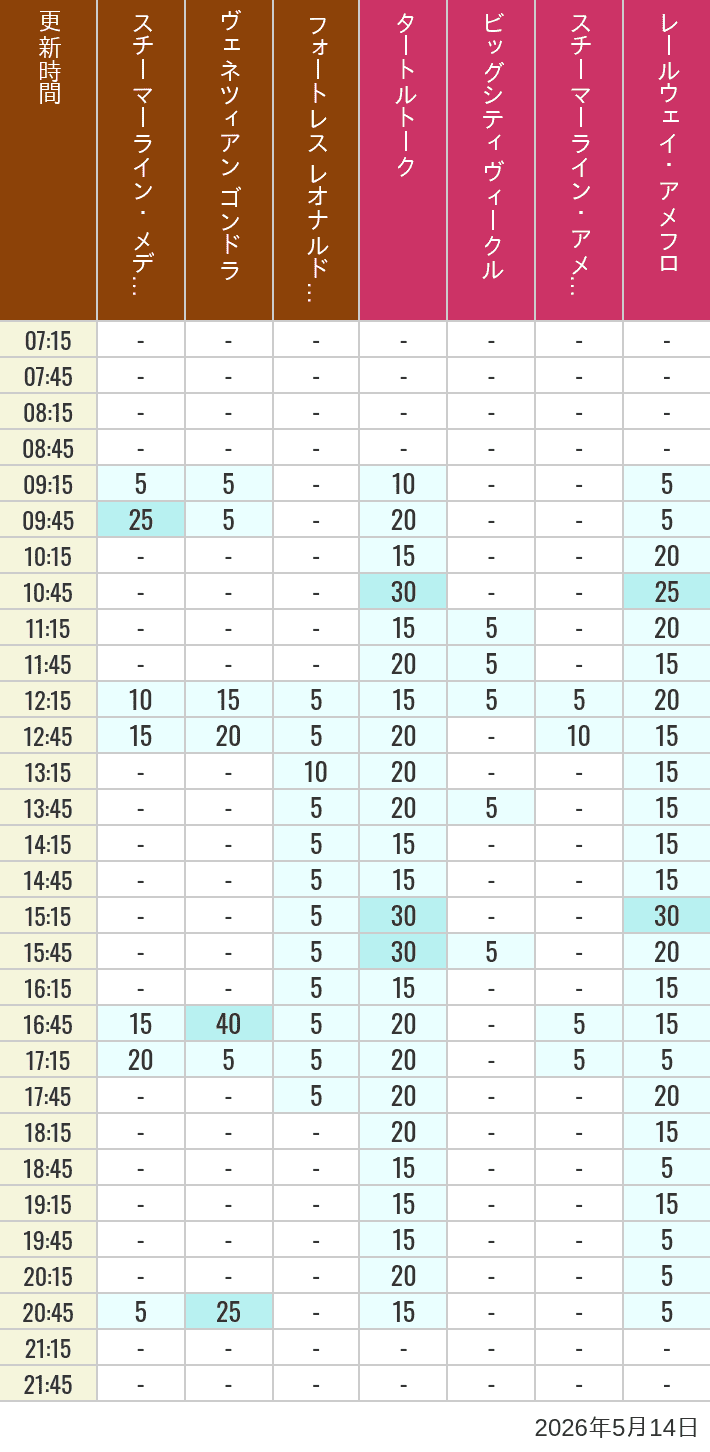 | 更新時間 | スチーマーライン・メデ… | ヴェネツィアン ゴンドラ | フォートレス レオナルド… | タートルトーク | ビッグシティヴィークル | スチーマーライン・アメ… | レールウェイ・アメフロ |
|---|---|---|---|---|---|---|---|
| 07:15 | - | - | - | - | - | - | - |
| 07:45 | - | - | - | - | - | - | - |
| 08:15 | - | - | - | - | - | - | - |
| 08:45 | - | - | - | - | - | - | - |
| 09:15 | 5 | 5 | - | 10 | - | - | 5 |
| 09:45 | 25 | 5 | - | 20 | - | - | 5 |
| 10:15 | - | - | - | 15 | - | - | 20 |
| 10:45 | - | - | - | 30 | - | - | 25 |
| 11:15 | - | - | - | 15 | 5 | - | 20 |
| 11:45 | - | - | - | 20 | 5 | - | 15 |
| 12:15 | 10 | 15 | 5 | 15 | 5 | 5 | 20 |
| 12:45 | 15 | 20 | 5 | 20 | - | 10 | 15 |
| 13:15 | - | - | 10 | 20 | - | - | 15 |
| 13:45 | - | - | 5 | 20 | 5 | - | 15 |
| 14:15 | - | - | 5 | 15 | - | - | 15 |
| 14:45 | - | - | 5 | 15 | - | - | 15 |
| 15:15 | - | - | 5 | 30 | - | - | 30 |
| 15:45 | - | - | 5 | 30 | 5 | - | 20 |
| 16:15 | - | - | 5 | 15 | - | - | 15 |
| 16:45 | 15 | 40 | 5 | 20 | - | 5 | 15 |
| 17:15 | 20 | 5 | 5 | 20 | - | 5 | 5 |
| 17:45 | - | - | 5 | 20 | - | - | 20 |
| 18:15 | - | - | - | 20 | - | - | 15 |
| 18:45 | - | - | - | 15 | - | - | 5 |
| 19:15 | - | - | - | 15 | - | - | 15 |
| 19:45 | - | - | - | 15 | - | - | 5 |
| 20:15 | - | - | - | 20 | - | - | 5 |
| 20:45 | 5 | 25 | - | 15 | - | - | 5 |
| 21:15 | - | - | - | - | - | - | - |
| 21:45 | - | - | - | - | - | - | - |

2026年5月14日